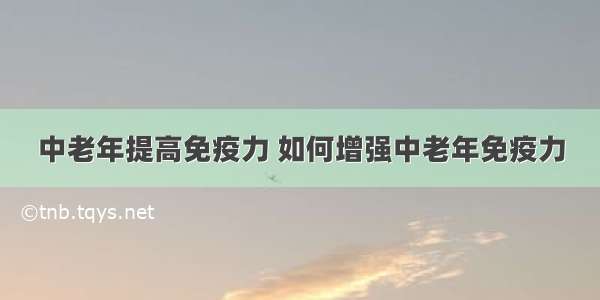 中老年提高免疫力 如何增强中老年免疫力

©tnb.tqys.net